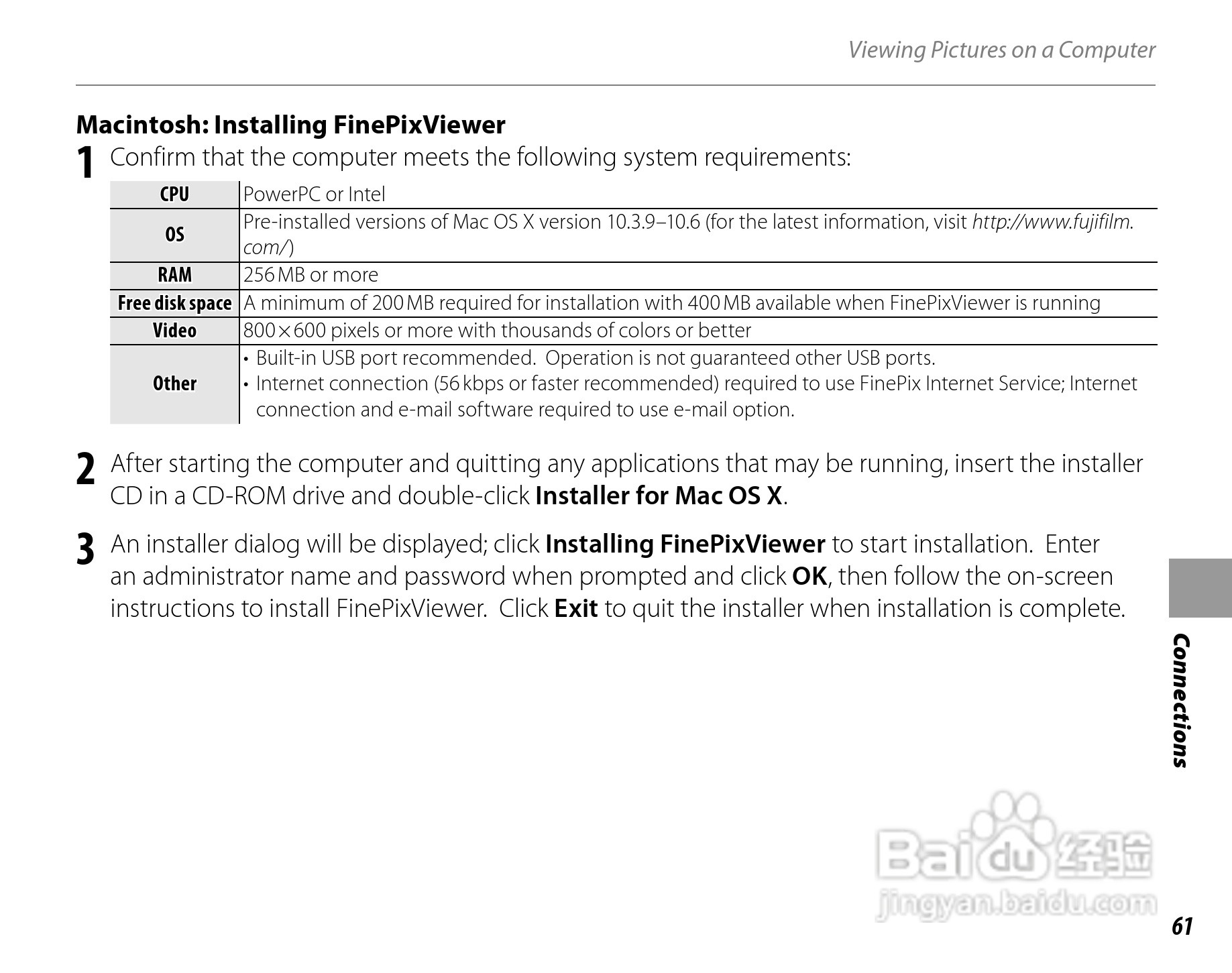 Viewing Pictures on a Computer

Macintosh: Installing FinePixViewer

1 Confirm that the computer meets the following system requirements:

| CPU | PowerPC or Intel |
|---|---|
| OS | Pre-installed versions of Mac OS X version 10.3.9–10.6 (for the latest information, visit http://www.fujifilm.com/) |
| RAM | 256 MB or more |
| Free disk space | A minimum of 200 MB required for installation with 400 MB available when FinePixViewer is running |
| Video | 800 × 600 pixels or more with thousands of colors or better |
| Other | • Built-in USB port recommended. Operation is not guaranteed other USB ports. • Internet connection (56 kbps or faster recommended) required to use FinePix Internet Service; Internet connection and e-mail software required to use e-mail option. |

2 After starting the computer and quitting any applications that may be running, insert the installer CD in a CD-ROM drive and double-click Installer for Mac OS X.

3 An installer dialog will be displayed; click Installing FinePixViewer to start installation. Enter an administrator name and password when prompted and click OK, then follow the on-screen instructions to install FinePixViewer. Click Exit to quit the installer when installation is complete.

Connections

Baidu 经验
jingyan.baidu.com

61